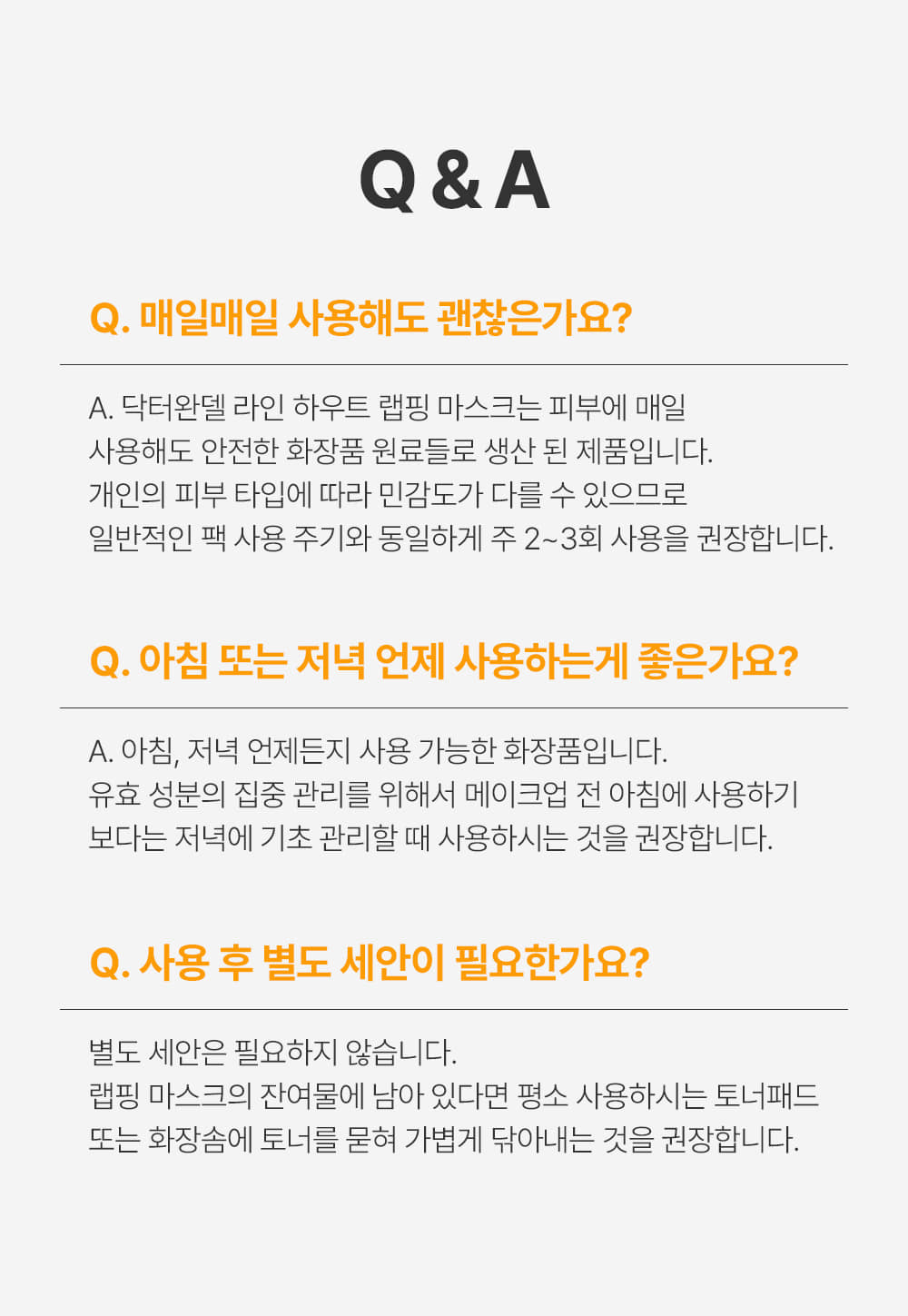 Q & A

Q. 매일매일 사용해도 괜찮은가요?

A. 닥터완델 라인 하우트 랩핑 마스크는 피부에 매일 사용해도 안전한 화장품 원료들로 생산 된 제품입니다. 개인의 피부 타입에 따라 민감도가 다를 수 있으므로 일반적인 팩 사용 주기와 동일하게 주 2~3회 사용을 권장합니다.

Q. 아침 또는 저녁 언제 사용하는게 좋은가요?

A. 아침, 저녁 언제든지 사용 가능한 화장품입니다. 유효 성분의 집중 관리를 위해서 메이크업 전 아침에 사용하기 보다는 저녁에 기초 관리할 때 사용하시는 것을 권장합니다.

Q. 사용 후 별도 세안이 필요한가요?

별도 세안은 필요하지 않습니다. 랩핑 마스크의 잔여물에 남아 있다면 평소 사용하시는 토너패드 또는 화장솜에 토너를 묻혀 가볍게 닦아내는 것을 권장합니다.